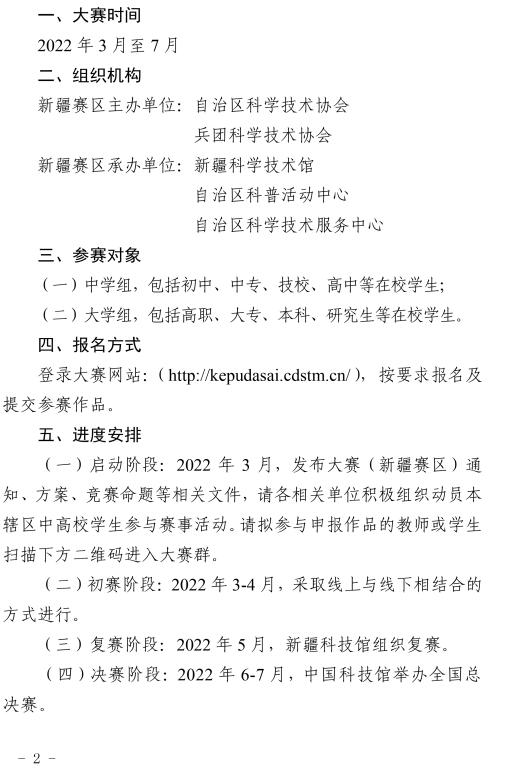 一、大赛时间

2022 年 3 月至 7 月

二、组织机构

新疆赛区主办单位：自治区科学技术协会
兵团科学技术协会

新疆赛区承办单位：新疆科学技术馆
自治区科普活动中心
自治区科学技术服务中心

三、参赛对象

（一）中学组，包括初中、中专、技校、高中等在校学生；

（二）大学组，包括高职、大专、本科、研究生等在校学生。

四、报名方式

登录大赛网站：（http://kepudasai.cdstm.cn/），按要求报名及提交参赛作品。

五、进度安排

（一）启动阶段：2022 年 3 月，发布大赛（新疆赛区）通知、方案、竞赛命题等相关文件，请各相关单位积极组织动员本辖区中高校学生参与赛事活动。请拟参与申报作品的教师或学生扫描下方二维码进入大赛群。

（二）初赛阶段：2022 年 3-4 月，采取线上与线下相结合的方式进行。

（三）复赛阶段：2022 年 5 月，新疆科技馆组织复赛。

（四）决赛阶段：2022 年 6-7 月，中国科技馆举办全国总决赛。

- 2 -